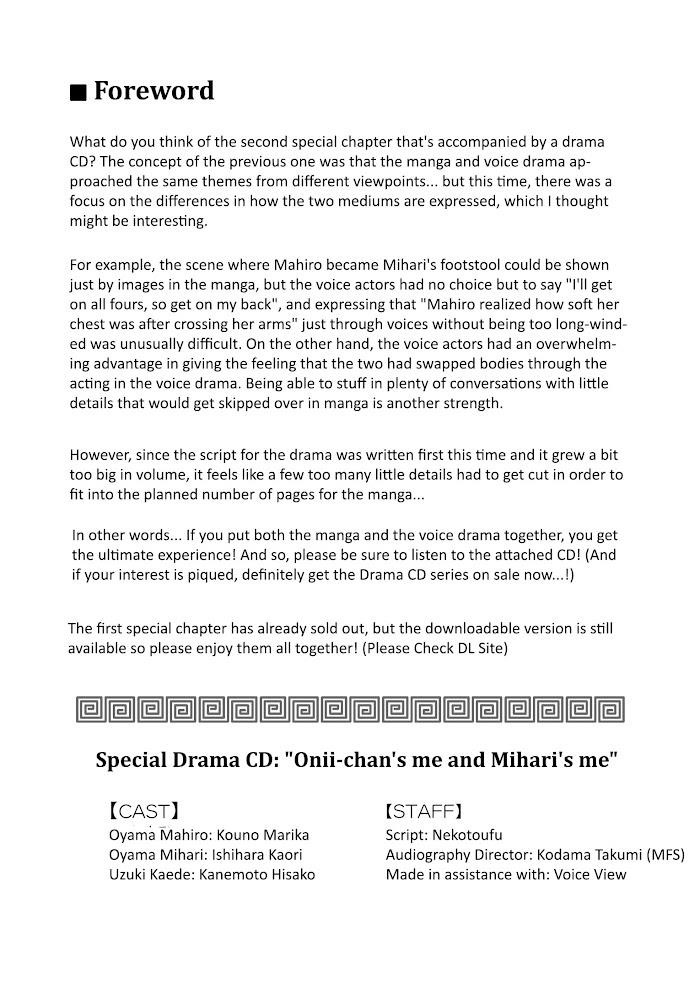 ■ Foreword

What do you think of the second special chapter that's accompanied by a drama CD? The concept of the previous one was that the manga and voice drama approached the same themes from different viewpoints... but this time, there was a focus on the differences in how the two mediums are expressed, which I thought might be interesting.

For example, the scene where Mahiro became Mihari's footstool could be shown just by images in the manga, but the voice actors had no choice but to say "I'll get on all fours, so get on my back", and expressing that "Mahiro realized how soft her chest was after crossing her arms" just through voices without being too long-winded was unusually difficult. On the other hand, the voice actors had an overwhelming advantage in giving the feeling that the two had swapped bodies through the acting in the voice drama. Being able to stuff in plenty of conversations with little details that would get skipped over in manga is another strength.

However, since the script for the drama was written first this time and it grew a bit too big in volume, it feels like a few too many little details had to get cut in order to fit into the planned number of pages for the manga...

In other words... If you put both the manga and the voice drama together, you get the ultimate experience! And so, please be sure to listen to the attached CD! (And if your interest is piqued, definitely get the Drama CD series on sale now...!)

The first special chapter has already sold out, but the downloadable version is still available so please enjoy them all together! (Please Check DL Site)

Special Drama CD: "Onii-chan's me and Mihari's me"

【CAST】
Oyama Mahiro: Kouno Marika
Oyama Mihari: Ishihara Kaori
Uzuki Kaede: Kanemoto Hisako

【STAFF】
Script: Nekotoufu
Audiography Director: Kodama Takumi (MFS)
Made in assistance with: Voice View